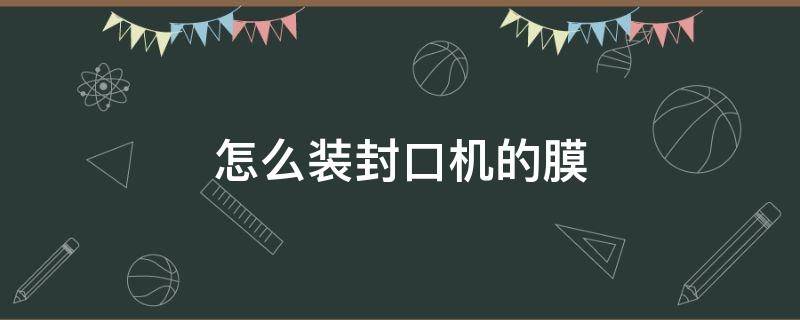 怎么装封口机的膜